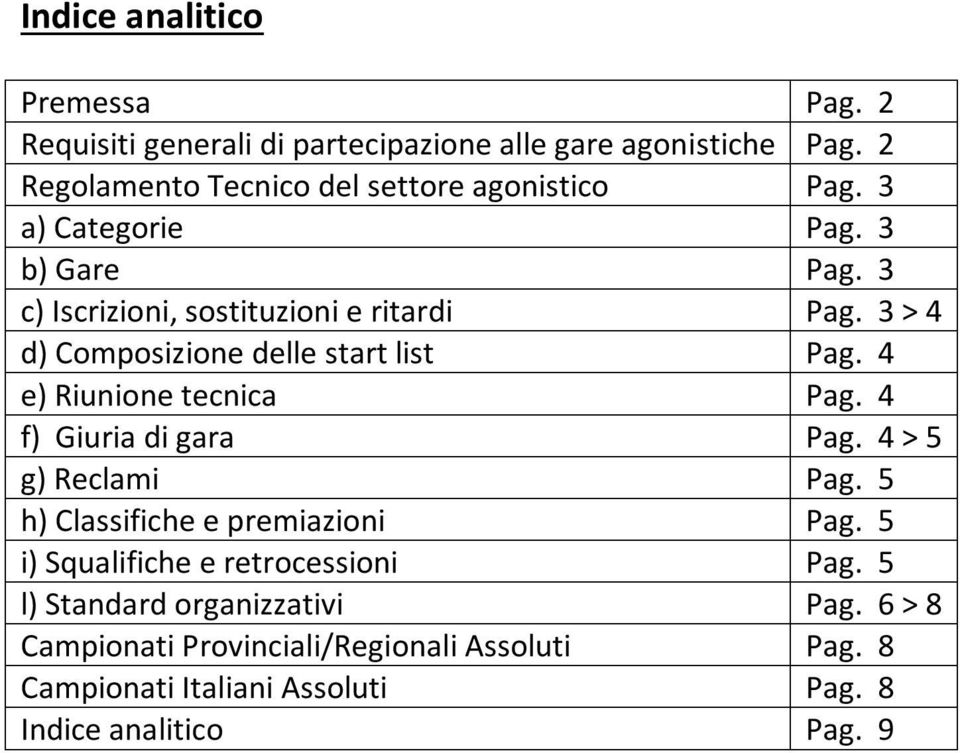 Indice analitico

| | |
|---|---|
| Premessa | Pag. 2 |
| Requisiti generali di partecipazione alle gare agonistiche | Pag. 2 |
| Regolamento Tecnico del settore agonistico | Pag. 3 |
| a) Categorie | Pag. 3 |
| b) Gare | Pag. 3 |
| c) Iscrizioni, sostituzioni e ritardi | Pag. 3 > 4 |
| d) Composizione delle start list | Pag. 4 |
| e) Riunione tecnica | Pag. 4 |
| f) Giuria di gara | Pag. 4 > 5 |
| g) Reclami | Pag. 5 |
| h) Classifiche e premiazioni | Pag. 5 |
| i) Squalifiche e retrocessioni | Pag. 5 |
| l) Standard organizzativi | Pag. 6 > 8 |
| Campionati Provinciali/Regionali Assoluti | Pag. 8 |
| Campionati Italiani Assoluti | Pag. 8 |
| Indice analitico | Pag. 9 |